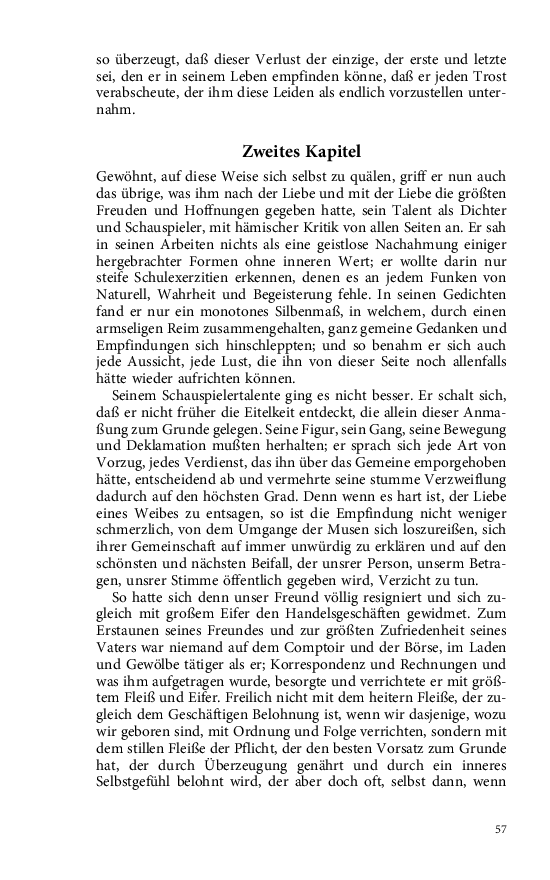 so überzeugt, daß dieser Verlust der einzige, der erste und letzte sei, den er in seinem Leben empfinden könne, daß er jeden Trost verabscheute, der ihm diese Leiden als endlich vorzustellen unternahm.

Zweites Kapitel

Gewöhnt, auf diese Weise sich selbst zu quälen, griff er nun auch das übrige, was ihm nach der Liebe und mit der Liebe die größten Freuden und Hoffnungen gegeben hatte, sein Talent als Dichter und Schauspieler, mit hämischer Kritik von allen Seiten an. Er sah in seinen Arbeiten nichts als eine geistlose Nachahmung einiger hergebrachter Formen ohne inneren Wert; er wollte darin nur steife Schulexerzitien erkennen, denen es an jedem Funken von Naturell, Wahrheit und Begeisterung fehle. In seinen Gedichten fand er nur ein monotones Silbenmaß, in welchem, durch einen armseligen Reim zusammengehalten, ganz gemeine Gedanken und Empfindungen sich hinschleppten; und so benahm er sich auch jede Aussicht, jede Lust, die ihn von dieser Seite noch allenfalls hätte wieder aufrichten können.

Seinem Schauspielertalente ging es nicht besser. Er schalt sich, daß er nicht früher die Eitelkeit entdeckt, die allein dieser Anmaßung zum Grunde gelegen. Seine Figur, sein Gang, seine Bewegung und Deklamation mußten herhalten; er sprach sich jede Art von Vorzug, jedes Verdienst, das ihn über das Gemeine emporgehoben hätte, entscheidend ab und vermehrte seine stumme Verzweiflung dadurch auf den höchsten Grad. Denn wenn es hart ist, der Liebe eines Weibes zu entsagen, so ist die Empfindung nicht weniger schmerzlich, von dem Umgange der Musen sich loszureißen, sich ihrer Gemeinschaft auf immer unwürdig zu erklären und auf den schönsten und nächsten Beifall, der unsrer Person, unserm Betragen, unsrer Stimme öffentlich gegeben wird, Verzicht zu tun.

So hatte sich denn unser Freund völlig resigniert und sich zugleich mit großem Eifer den Handelsgeschäften gewidmet. Zum Erstaunen seines Freundes und zur größten Zufriedenheit seines Vaters war niemand auf dem Comptoir und der Börse, im Laden und Gewölbe tätiger als er; Korrespondenz und Rechnungen und was ihm aufgetragen wurde, besorgte und verrichtete er mit größtem Fleiß und Eifer. Freilich nicht mit dem heitern Fleiße, der zugleich dem Geschäftigen Belohnung ist, wenn wir dasjenige, wozu wir geboren sind, mit Ordnung und Folge verrichten, sondern mit dem stillen Fleiße der Pflicht, der den besten Vorsatz zum Grunde hat, der durch Überzeugung genährt und durch ein inneres Selbstgefühl belohnt wird, der aber doch oft, selbst dann, wenn

57